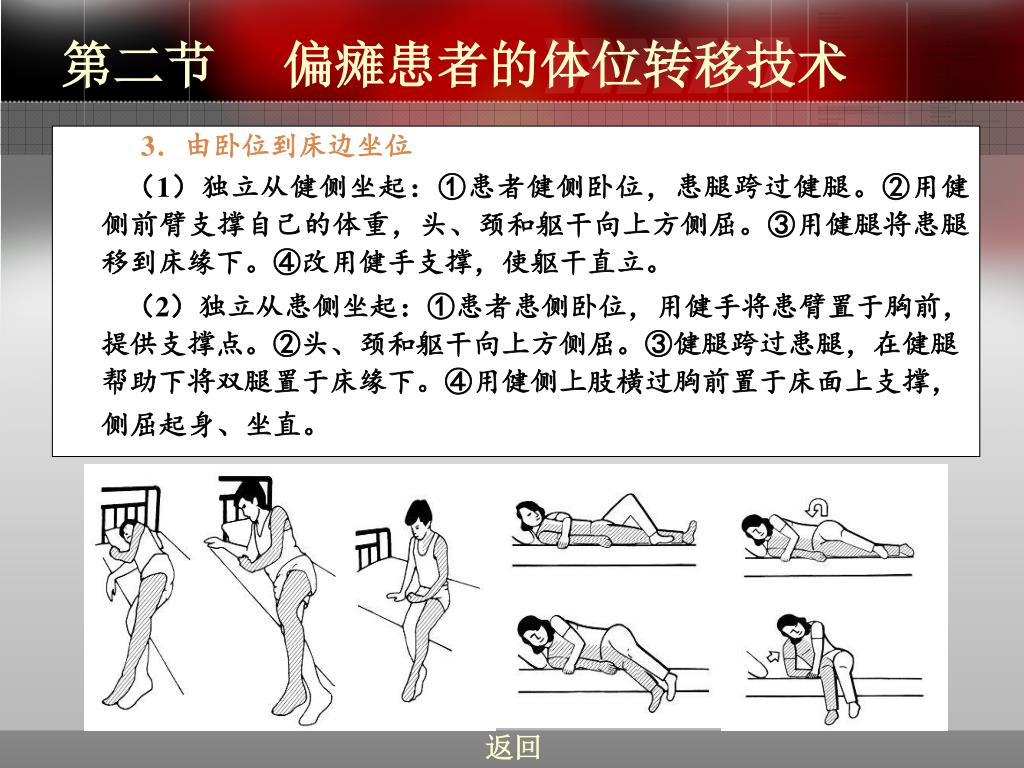 第二节　偏瘫患者的体位转移技术

3．由卧位到床边坐位

（1）独立从健侧坐起：①患者健侧卧位，患腿跨过健腿。②用健侧前臂支撑自己的体重，头、颈和躯干向上方侧屈。③用健腿将患腿移到床缘下。④改用健手支撑，使躯干直立。

（2）独立从患侧坐起：①患者患侧卧位，用健手将患臂置于胸前，提供支撑点。②头、颈和躯干向上方侧屈。③健腿跨过患腿，在健腿帮助下将双腿置于床缘下。④用健侧上肢横过胸前置于床面上支撑，侧屈起身、坐直。

返回